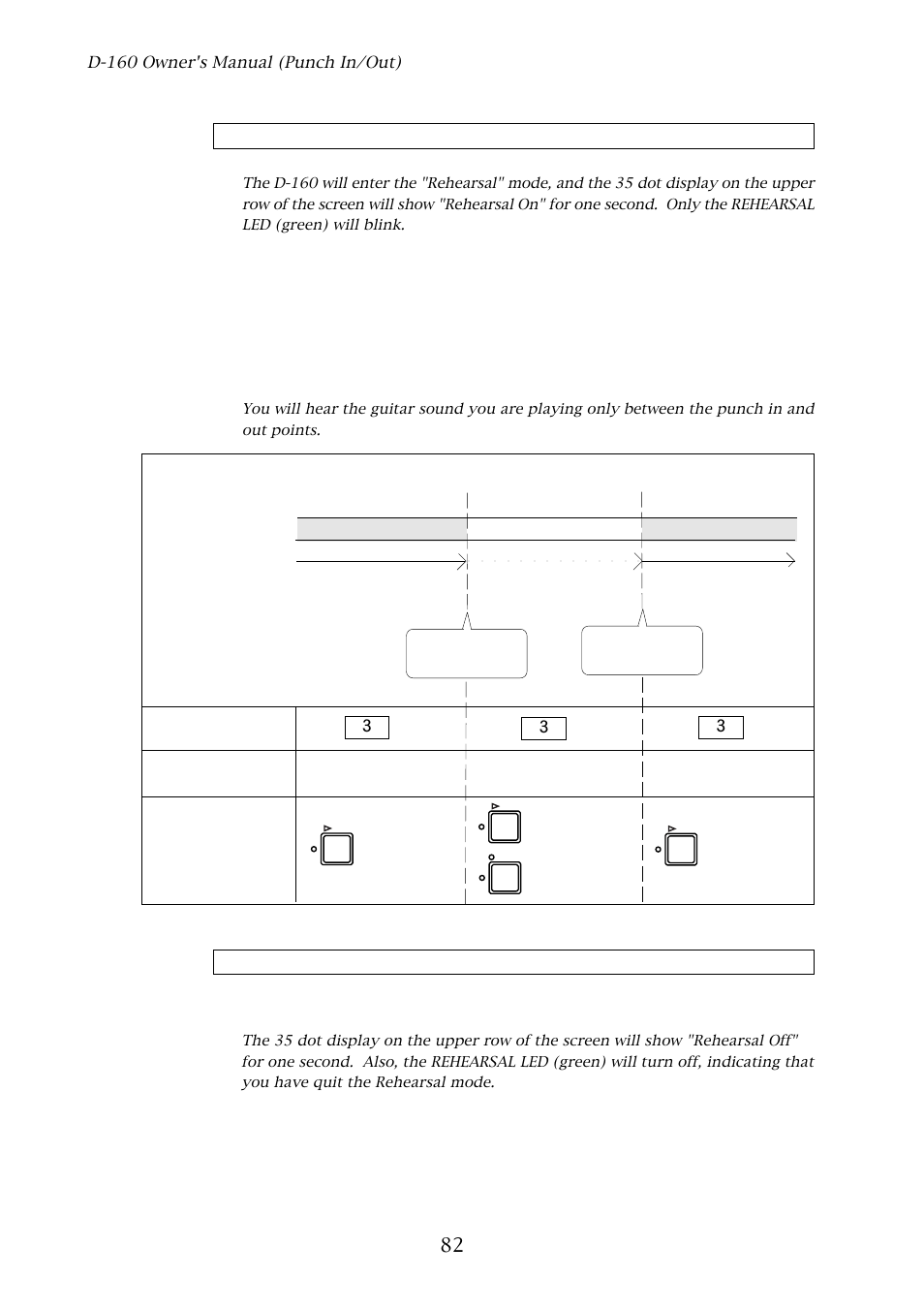 D-160 Owner's Manual (Punch In/Out)

The D-160 will enter the "Rehearsal" mode, and the 35 dot display on the upper row of the screen will show "Rehearsal On" for one second. Only the REHEARSAL LED (green) will blink.

You will hear the guitar sound you are playing only between the punch in and out points.

3

3

3

The 35 dot display on the upper row of the screen will show "Rehearsal Off" for one second. Also, the REHEARSAL LED (green) will turn off, indicating that you have quit the Rehearsal mode.

82